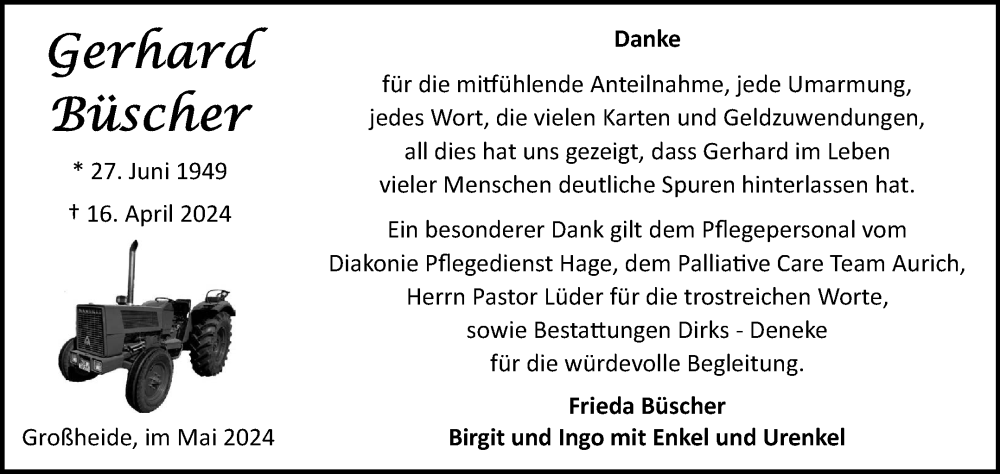 Gerhard Büscher

* 27. Juni 1949

† 16. April 2024

Großheide, im Mai 2024

Danke

für die mitfühlende Anteilnahme, jede Umarmung, jedes Wort, die vielen Karten und Geldzuwendungen, all dies hat uns gezeigt, dass Gerhard im Leben vieler Menschen deutliche Spuren hinterlassen hat.

Ein besonderer Dank gilt dem Pflegepersonal vom Diakonie Pflegedienst Hage, dem Palliative Care Team Aurich, Herrn Pastor Lüder für die trostreichen Worte, sowie Bestattungen Dirks - Deneke für die würdevolle Begleitung.

Frieda Büscher
Birgit und Ingo mit Enkel und Urenkel